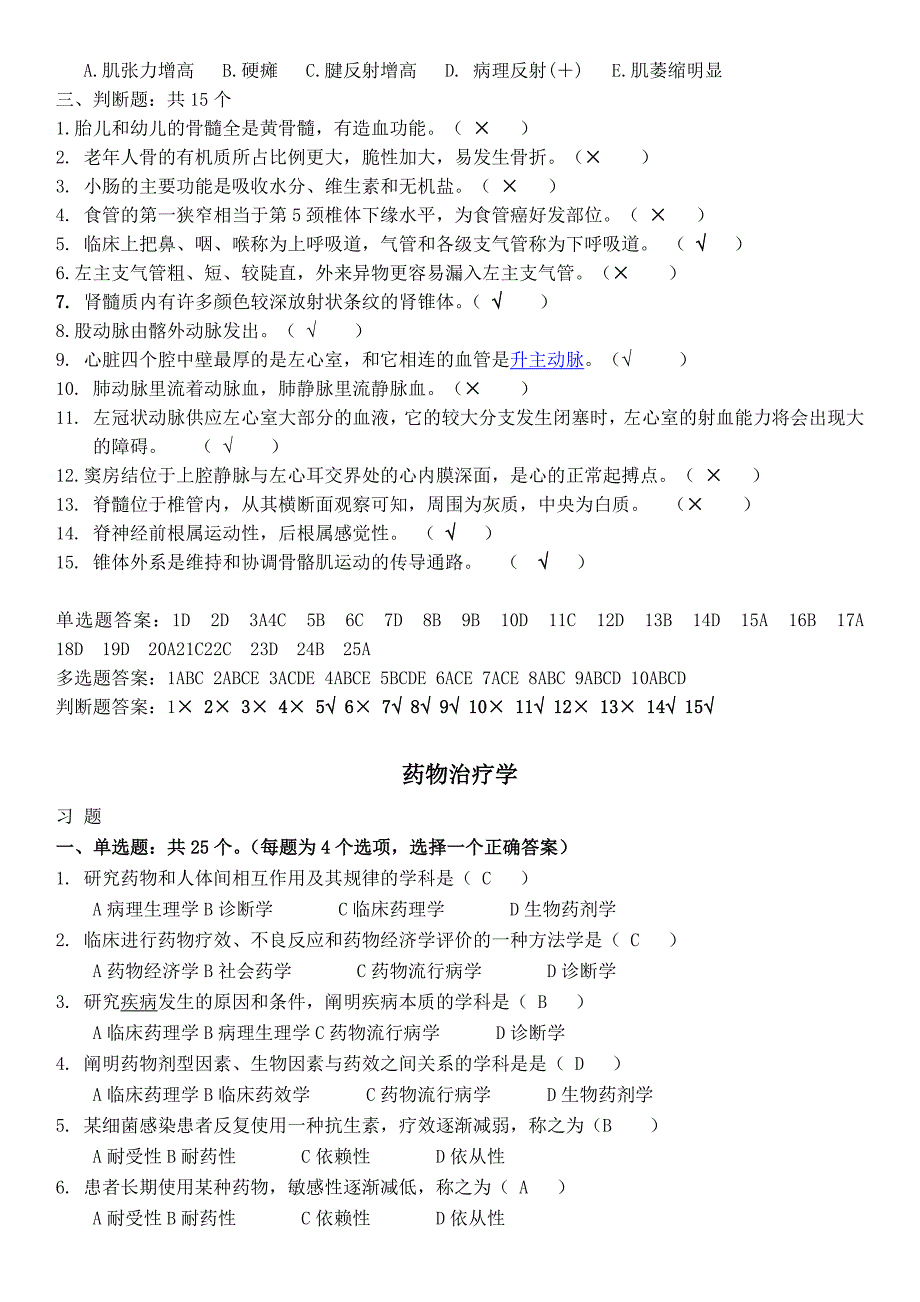 A.肌张力增高　B.硬瘫　C.腱反射增高　D. 病理反射(+)　E.肌萎缩明显

三、判断题：共 15 个

1.胎儿和幼儿的骨髓全是黄骨髓，有造血功能。（ × ）

2. 老年人骨的有机质所占比例更大，脆性加大，易发生骨折。（× ）

3. 小肠的主要功能是吸收水分、维生素和无机盐。（ × ）

4. 食管的第一狭窄相当于第 5 颈椎体下缘水平，为食管癌好发部位。（ × ）

5. 临床上把鼻、咽、喉称为上呼吸道，气管和各级支气管称为下呼吸道。 （ √ ）

6.左主支气管粗、短、较陡直，外来异物更容易漏入左主支气管。（× ）

7. 肾髓质内有许多颜色较深放射状条纹的肾锥体。（ √ ）

8.股动脉由髂外动脉发出。（ √ ）

9. 心脏四个腔中壁最厚的是左心室，和它相连的血管是升主动脉。（√ ）

10. 肺动脉里流着动脉血，肺静脉里流静脉血。（× ）

11. 左冠状动脉供应左心室大部分的血液，它的较大分支发生闭塞时，左心室的射血能力将会出现大的障碍。 （ √ ）

12.窦房结位于上腔静脉与左心耳交界处的心内膜深面，是心的正常起搏点。（ × ）

13. 脊髓位于椎管内，从其横断面观察可知，周围为灰质，中央为白质。 （× ）

14. 脊神经前根属运动性，后根属感觉性。 （ √ ）

15. 锥体外系是维持和协调骨骼肌运动的传导通路。 （ √ ）

单选题答案：1D 2D 3A4C 5B 6C 7D 8B 9B 10D 11C 12D 13B 14D 15A 16B 17A 18D 19D 20A21C22C 23D 24B 25A

多选题答案：1ABC 2ABCE 3ACDE 4ABCE 5BCDE 6ACE 7ACE 8ABC 9ABCD 10ABCD

判断题答案：1× 2× 3× 4× 5√ 6× 7√ 8√ 9√ 10× 11√ 12× 13× 14√ 15√

药物治疗学

习 题

一、单选题：共 25 个。（每题为 4 个选项，选择一个正确答案）

1. 研究药物和人体间相互作用及其规律的学科是（ C ）

A 病理生理学 B 诊断学　C 临床药理学　D 生物药剂学

2. 临床进行药物疗效、不良反应和药物经济学评价的一种方法学是（ C ）

A 药物经济学 B 社会药学　C 药物流行病学　D 诊断学

3. 研究疾病发生的原因和条件，阐明疾病本质的学科是（ B ）

A 临床药理学 B 病理生理学 C 药物流行病学　D 诊断学

4. 阐明药物剂型因素、生物因素与药效之间关系的学科是是（ D ）

A 临床药理学 B 临床药效学　C 药物流行病学　D 生物药剂学

5. 某细菌感染患者反复使用一种抗生素，疗效逐渐减弱，称之为（B ）

A 耐受性 B 耐药性　C 依赖性　D 依从性

6. 患者长期使用某种药物，敏感性逐渐减低，称之为（ A ）

A 耐受性 B 耐药性　C 依赖性　D 依从性